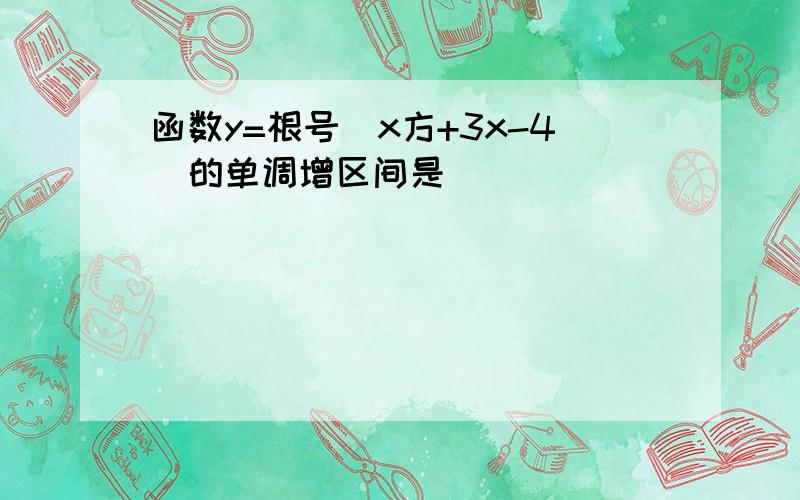 函数y=根号（x方+3x-4）的单调增区间是